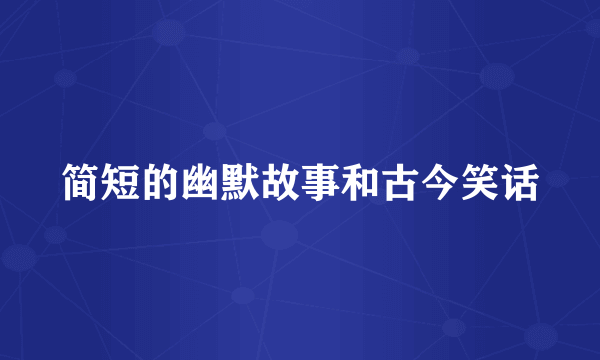 简短的幽默故事和古今笑话